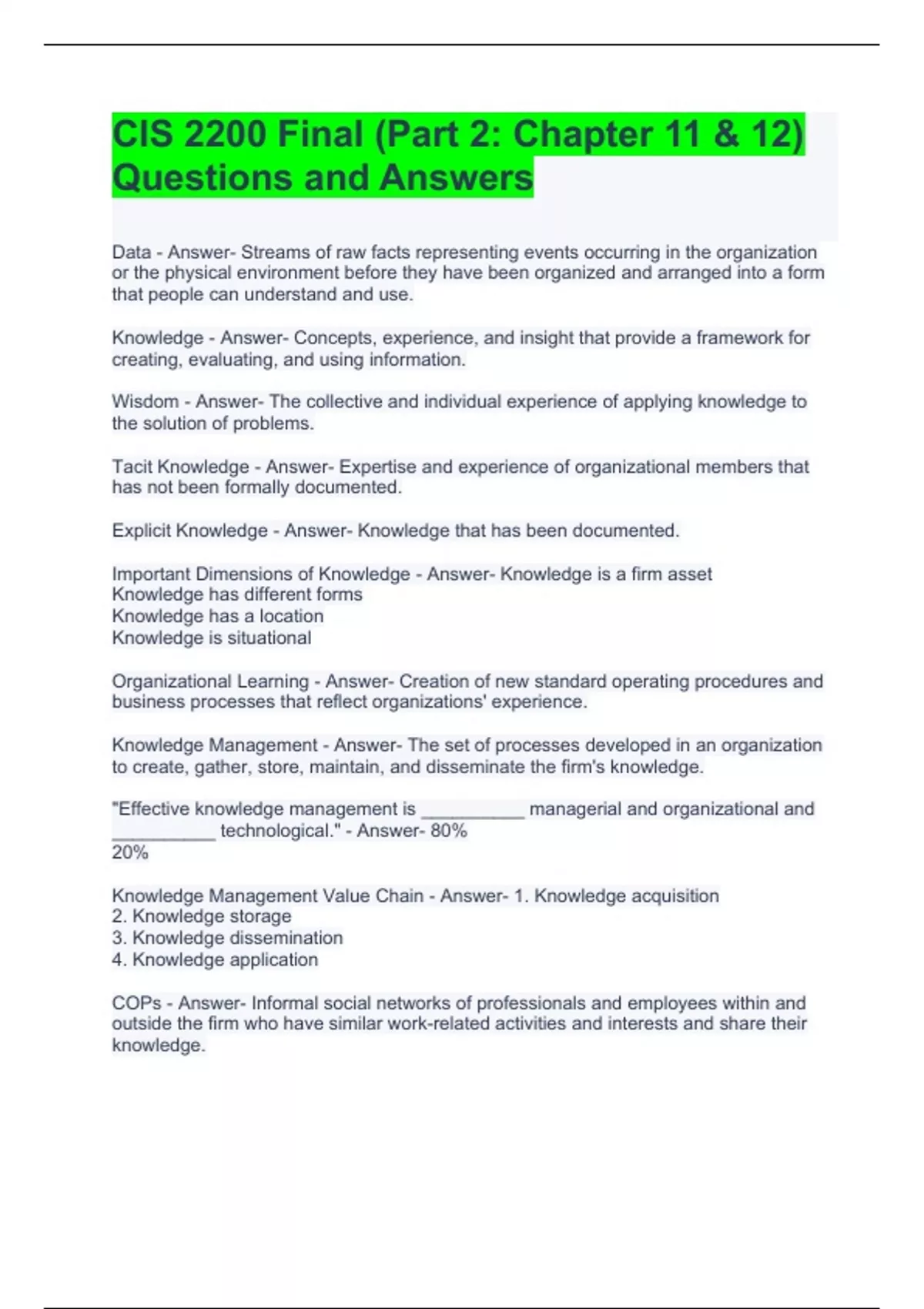 CIS 2200 Final (Part 2: Chapter 11 & 12) Questions and Answers

Data - Answer- Streams of raw facts representing events occurring in the organization or the physical environment before they have been organized and arranged into a form that people can understand and use.

Knowledge - Answer- Concepts, experience, and insight that provide a framework for creating, evaluating, and using information.

Wisdom - Answer- The collective and individual experience of applying knowledge to the solution of problems.

Tacit Knowledge - Answer- Expertise and experience of organizational members that has not been formally documented.

Explicit Knowledge - Answer- Knowledge that has been documented.

Important Dimensions of Knowledge - Answer- Knowledge is a firm asset
Knowledge has different forms
Knowledge has a location
Knowledge is situational

Organizational Learning - Answer- Creation of new standard operating procedures and business processes that reflect organizations' experience.

Knowledge Management - Answer- The set of processes developed in an organization to create, gather, store, maintain, and disseminate the firm's knowledge.

"Effective knowledge management is __________ managerial and organizational and __________ technological." - Answer- 80%
20%

Knowledge Management Value Chain - Answer- 1. Knowledge acquisition
2. Knowledge storage
3. Knowledge dissemination
4. Knowledge application

COPs - Answer- Informal social networks of professionals and employees within and outside the firm who have similar work-related activities and interests and share their knowledge.